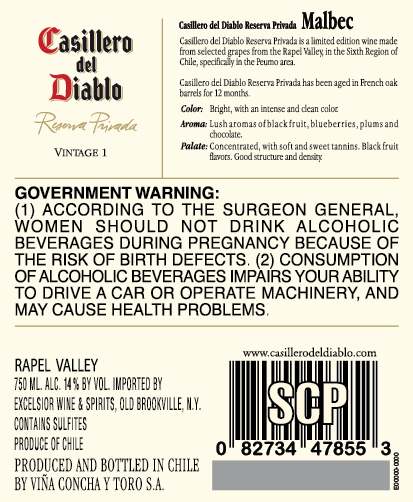 Casillero del Diablo

Reserva Privada

VINTAGE 1

Casillero del Diablo Reserva Privada Malbec

Casillero del Diablo Reserva Privada is a limited edition wine made from selected grapes from the Rapel Valley, in the Sixth Region of Chile, specifically in the Peumo area.

Casillero del Diablo Reserva Privada has been aged in French oak barrels for 12 months.

Color: Bright, with an intense and clean color.

Aroma: Lush aromas of black fruit, blueberries, plums and chocolate.

Palate: Concentrated, with soft and sweet tannins. Black fruit flavors. Good structure and density.

GOVERNMENT WARNING:
(1) ACCORDING TO THE SURGEON GENERAL, WOMEN SHOULD NOT DRINK ALCOHOLIC BEVERAGES DURING PREGNANCY BECAUSE OF THE RISK OF BIRTH DEFECTS. (2) CONSUMPTION OF ALCOHOLIC BEVERAGES IMPAIRS YOUR ABILITY TO DRIVE A CAR OR OPERATE MACHINERY, AND MAY CAUSE HEALTH PROBLEMS.

RAPEL VALLEY
750 ML. ALC. 14% BY VOL. IMPORTED BY
EXCELSIOR WINE & SPIRITS, OLD BROOKVILLE, N.Y.
CONTAINS SULFITES
PRODUCE OF CHILE
PRODUCED AND BOTTLED IN CHILE
BY VIÑA CONCHA Y TORO S.A.

www.casillerodeldiablo.com

SCP

0 82734 47855 3

E00000-0000